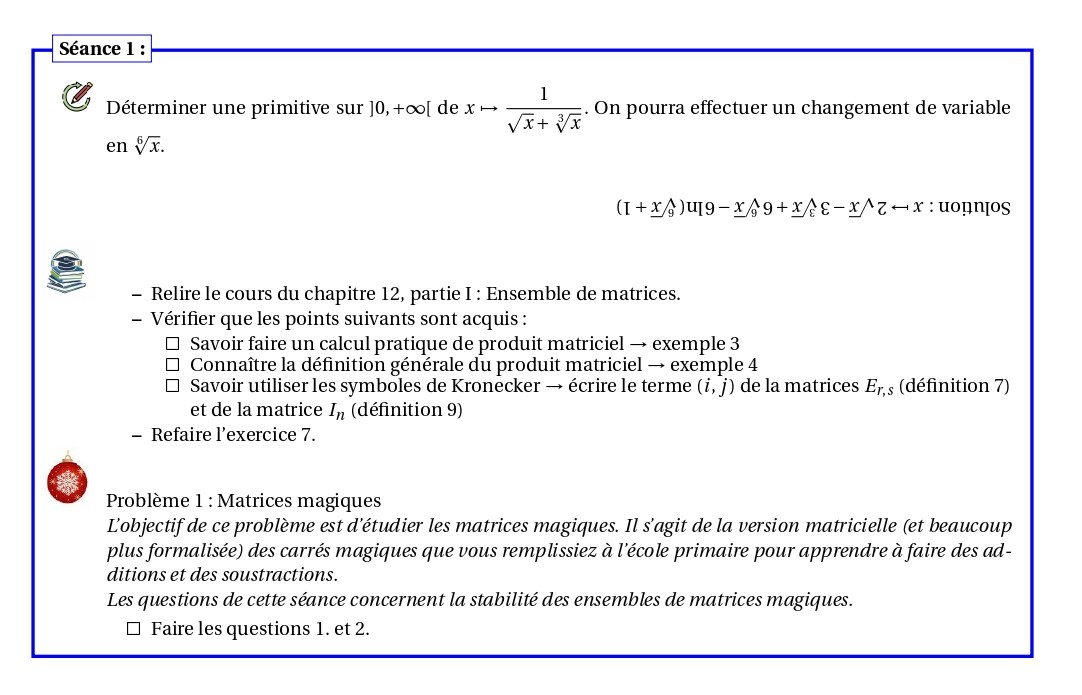 Séance 1 :

Déterminer une primitive sur $]0,+\infty[$ de $x \mapsto \frac{1}{\sqrt{x}+\sqrt[3]{x}}$. On pourra effectuer un changement de variable en $\sqrt[6]{x}$.

Solution : $x \mapsto 2\sqrt{x} - 3\sqrt[3]{x} + 6\sqrt[6]{x} - 6\ln(\sqrt[6]{x}+1)$

– Relire le cours du chapitre 12, partie I : Ensemble de matrices.
– Vérifier que les points suivants sont acquis :
☐ Savoir faire un calcul pratique de produit matriciel → exemple 3
☐ Connaître la définition générale du produit matriciel → exemple 4
☐ Savoir utiliser les symboles de Kronecker → écrire le terme $(i,j)$ de la matrices $E_{r,s}$ (définition 7) et de la matrice $I_n$ (définition 9)
– Refaire l'exercice 7.

Problème 1 : Matrices magiques
L'objectif de ce problème est d'étudier les matrices magiques. Il s'agit de la version matricielle (et beaucoup plus formalisée) des carrés magiques que vous remplissiez à l'école primaire pour apprendre à faire des additions et des soustractions.
Les questions de cette séance concernent la stabilité des ensembles de matrices magiques.
☐ Faire les questions 1. et 2.